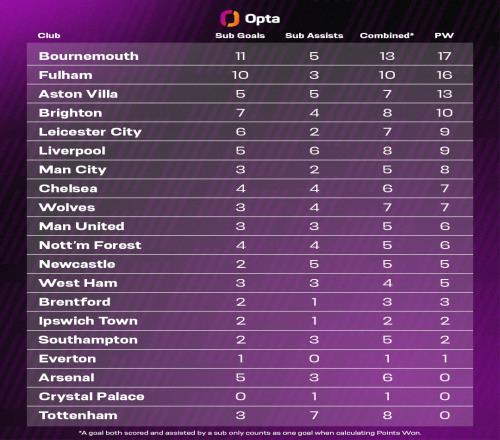 Opta

| Club | Sub Goals | Sub Assists | Combined* | PW |
|---|---|---|---|---|
| Bournemouth | 11 | 5 | 13 | 17 |
| Fulham | 10 | 3 | 10 | 16 |
| Aston Villa | 5 | 5 | 7 | 13 |
| Brighton | 7 | 4 | 8 | 10 |
| Leicester City | 6 | 2 | 7 | 9 |
| Liverpool | 5 | 6 | 8 | 9 |
| Man City | 3 | 2 | 5 | 8 |
| Chelsea | 4 | 4 | 6 | 7 |
| Wolves | 3 | 4 | 7 | 7 |
| Man United | 3 | 3 | 5 | 6 |
| Nott'm Forest | 4 | 4 | 5 | 6 |
| Newcastle | 2 | 5 | 5 | 5 |
| West Ham | 3 | 3 | 4 | 5 |
| Brentford | 2 | 1 | 3 | 3 |
| Ipswich Town | 2 | 1 | 2 | 2 |
| Southampton | 2 | 3 | 5 | 2 |
| Everton | 1 | 0 | 1 | 1 |
| Arsenal | 5 | 3 | 6 | 0 |
| Crystal Palace | 0 | 1 | 1 | 0 |
| Tottenham | 3 | 7 | 8 | 0 |

*A goal both scored and assisted by a sub only counts as one goal when calculating Points Won.